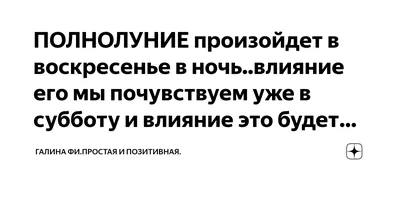 ПОЛНОЛУНИЕ произойдет в воскресенье в ночь..влияние его мы почувствуем уже в субботу и влияние это будет...

ГАЛИНА ФИ.ПРОСТАЯ И ПОЗИТИВНАЯ.